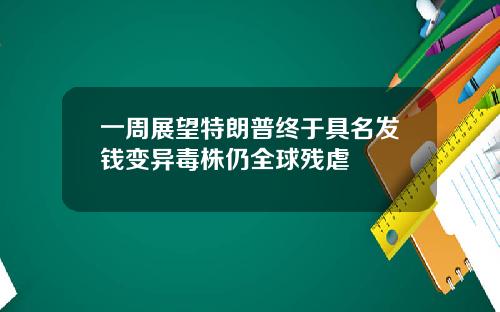 一周展望特朗普终于具名发钱变异毒株仍全球残虐